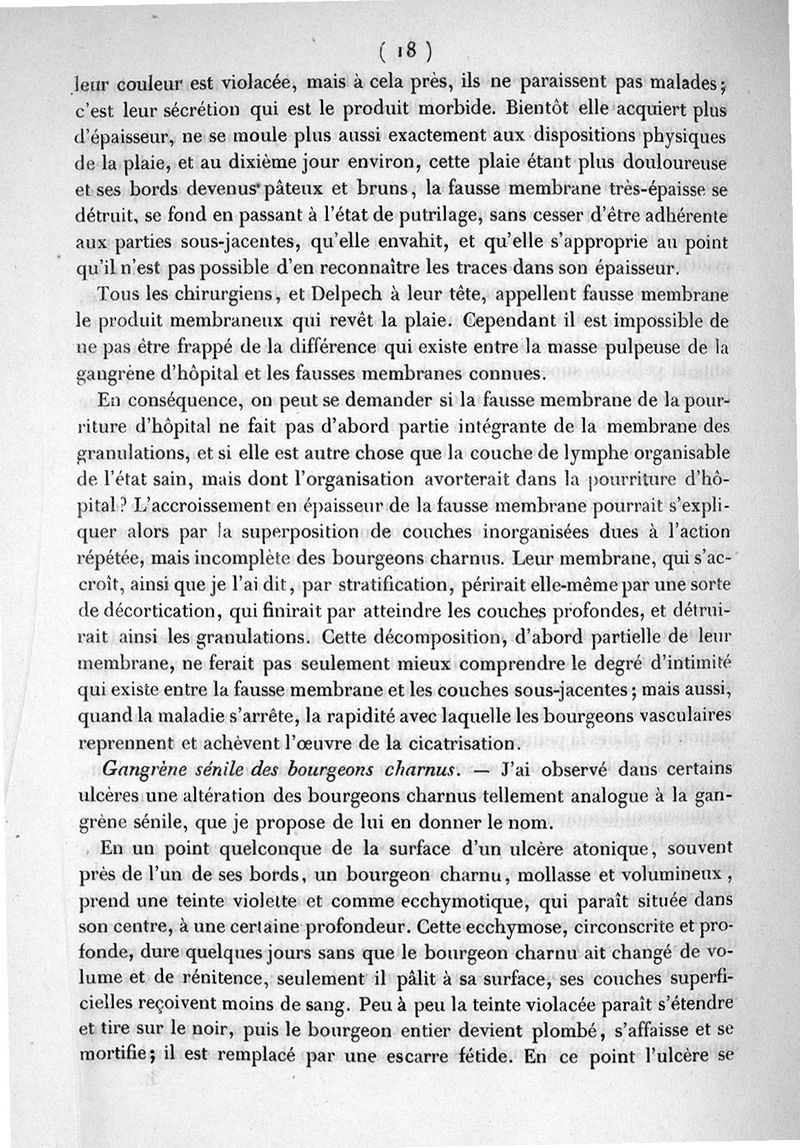 ( 18 )

leur couleur est violacée, mais à cela près, ils ne paraissent pas malades; c'est leur sécrétion qui est le produit morbide. Bientôt elle acquiert plus d'épaisseur, ne se moule plus aussi exactement aux dispositions physiques de la plaie, et au dixième jour environ, cette plaie étant plus douloureuse et ses bords devenus pâteux et bruns, la fausse membrane très-épaisse se détruit, se fond en passant à l'état de putrilage, sans cesser d'être adhérente aux parties sous-jacentes, qu'elle envahit, et qu'elle s'approprie au point qu'il n'est pas possible d'en reconnaître les traces dans son épaisseur.

Tous les chirurgiens, et Delpech à leur tête, appellent fausse membrane le produit membraneux qui revêt la plaie. Cependant il est impossible de ne pas être frappé de la différence qui existe entre la masse pulpeuse de la gangrène d'hôpital et les fausses membranes connues.

En conséquence, on peut se demander si la fausse membrane de la pourriture d'hôpital ne fait pas d'abord partie intégrante de la membrane des granulations, et si elle est autre chose que la couche de lymphe organisable de l'état sain, mais dont l'organisation avorterait dans la pourriture d'hôpital? L'accroissement en épaisseur de la fausse membrane pourrait s'expliquer alors par la superposition de couches inorganisées dues à l'action répétée, mais incomplète des bourgeons charnus. Leur membrane, qui s'accroît, ainsi que je l'ai dit, par stratification, périrait elle-même par une sorte de décortication, qui finirait par atteindre les couches profondes, et détruirait ainsi les granulations. Cette décomposition, d'abord partielle de leur membrane, ne ferait pas seulement mieux comprendre le degré d'intimité qui existe entre la fausse membrane et les couches sous-jacentes; mais aussi, quand la maladie s'arrête, la rapidité avec laquelle les bourgeons vasculaires reprennent et achèvent l'œuvre de la cicatrisation.

Gangrène sénile des bourgeons charnus. — J'ai observé dans certains ulcères une altération des bourgeons charnus tellement analogue à la gangrène sénile, que je propose de lui en donner le nom.

En un point quelconque de la surface d'un ulcère atonique, souvent près de l'un de ses bords, un bourgeon charnu, mollasse et volumineux, prend une teinte violette et comme ecchymotique, qui paraît située dans son centre, à une certaine profondeur. Cette ecchymose, circonscrite et profonde, dure quelques jours sans que le bourgeon charnu ait changé de volume et de rénitence, seulement il pâlit à sa surface, ses couches superficielles reçoivent moins de sang. Peu à peu la teinte violacée paraît s'étendre et tire sur le noir, puis le bourgeon entier devient plombé, s'affaisse et se mortifie; il est remplacé par une escarre fétide. En ce point l'ulcère se